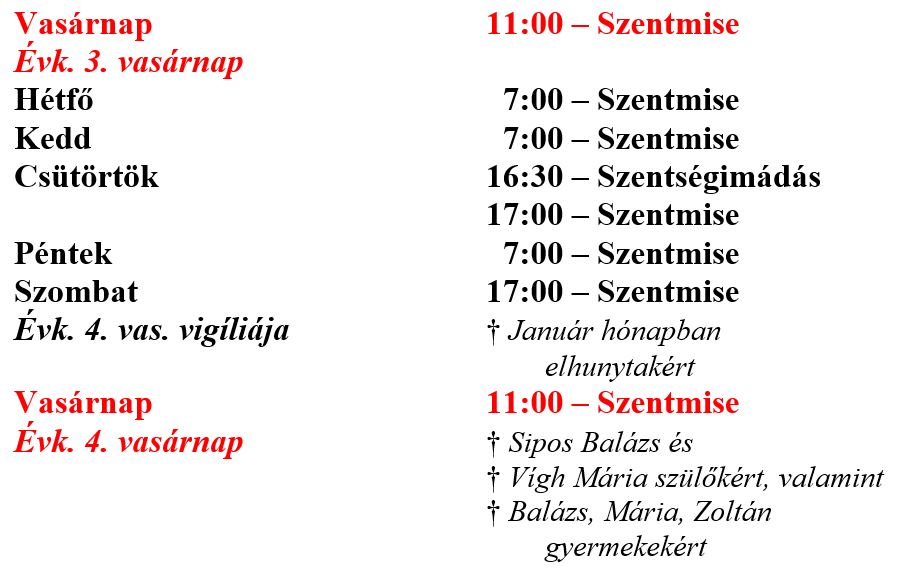 | | |
|---|---|
| Vasárnap | 11:00 – Szentmise |
| Évk. 3. vasárnap | |
| Hétfő | 7:00 – Szentmise |
| Kedd | 7:00 – Szentmise |
| Csütörtök | 16:30 – Szentségimádás |
| | 17:00 – Szentmise |
| Péntek | 7:00 – Szentmise |
| Szombat | 17:00 – Szentmise |
| Évk. 4. vas. vigíliája | † Január hónapban elhunytakért |
| Vasárnap | 11:00 – Szentmise |
| Évk. 4. vasárnap | † Sipos Balázs és † Vígh Mária szülőkért, valamint † Balázs, Mária, Zoltán gyermekekért |